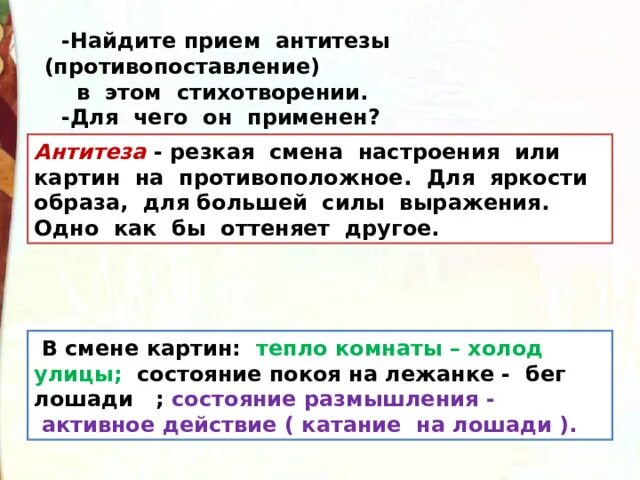 -Найдите прием антитезы (противопоставление) в этом стихотворении.
-Для чего он применен?

Антитеза - резкая смена настроения или картин на противоположное. Для яркости образа, для большей силы выражения. Одно как бы оттеняет другое.

В смене картин: тепло комнаты – холод улицы; состояние покоя на лежанке - бег лошади ; состояние размышления - активное действие ( катание на лошади ).